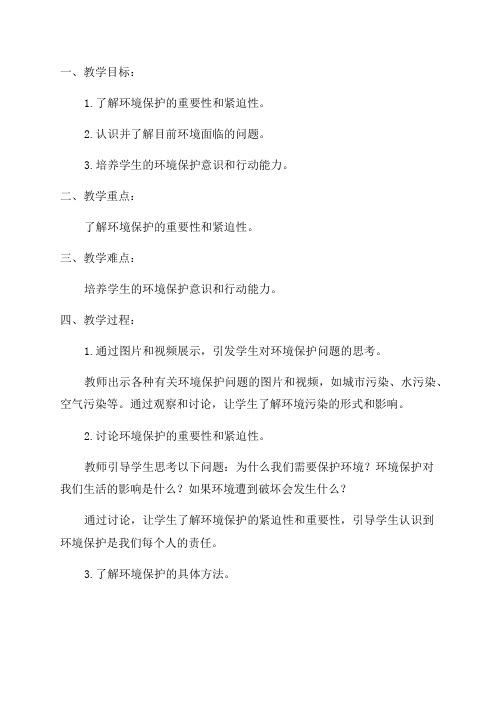 一、教学目标：

1.了解环境保护的重要性和紧迫性。

2.认识并了解目前环境面临的问题。

3.培养学生的环境保护意识和行动能力。

二、教学重点：

了解环境保护的重要性和紧迫性。

三、教学难点：

培养学生的环境保护意识和行动能力。

四、教学过程：

1.通过图片和视频展示，引发学生对环境保护问题的思考。

教师出示各种有关环境保护问题的图片和视频，如城市污染、水污染、空气污染等。通过观察和讨论，让学生了解环境污染的形式和影响。

2.讨论环境保护的重要性和紧迫性。

教师引导学生思考以下问题：为什么我们需要保护环境？环境保护对我们生活的影响是什么？如果环境遭到破坏会发生什么？

通过讨论，让学生了解环境保护的紧迫性和重要性，引导学生认识到环境保护是我们每个人的责任。

3.了解环境保护的具体方法。